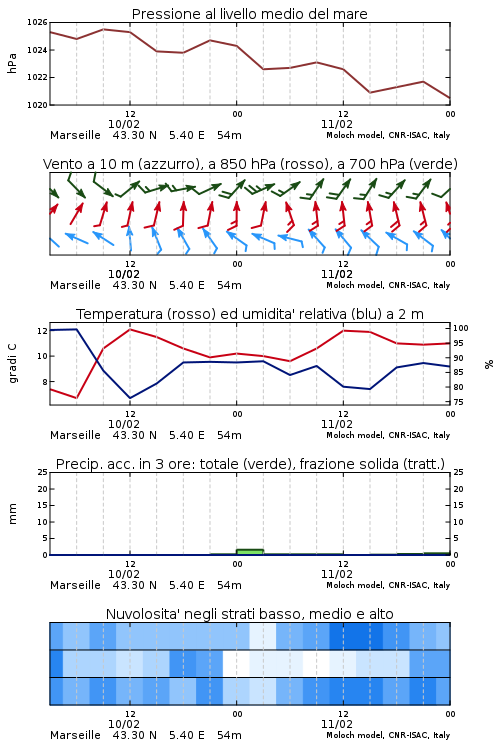 Pressione al livello medio del mare

hPa

1026
1024
1022
1020

12
10/02
00
12
11/02
00

Marseille 43.30 N 5.40 E 54m
Moloch model, CNR-ISAC, Italy

Vento a 10 m (azzurro), a 850 hPa (rosso), a 700 hPa (verde)

12
10/02
00
12
11/02
00

Marseille 43.30 N 5.40 E 54m
Moloch model, CNR-ISAC, Italy

Temperatura (rosso) ed umidita' relativa (blu) a 2 m

gradi C

12
10
8

100
95
90
85
80
75

%

12
10/02
00
12
11/02
00

Marseille 43.30 N 5.40 E 54m
Moloch model, CNR-ISAC, Italy

Precip. acc. in 3 ore: totale (verde), frazione solida (tratt.)

mm

25
20
15
10
5
0

25
20
15
10
5
0

12
10/02
00
12
11/02
00

Marseille 43.30 N 5.40 E 54m
Moloch model, CNR-ISAC, Italy

Nuvolosita' negli strati basso, medio e alto

12
10/02
00
12
11/02
00

Marseille 43.30 N 5.40 E 54m
Moloch model, CNR-ISAC, Italy